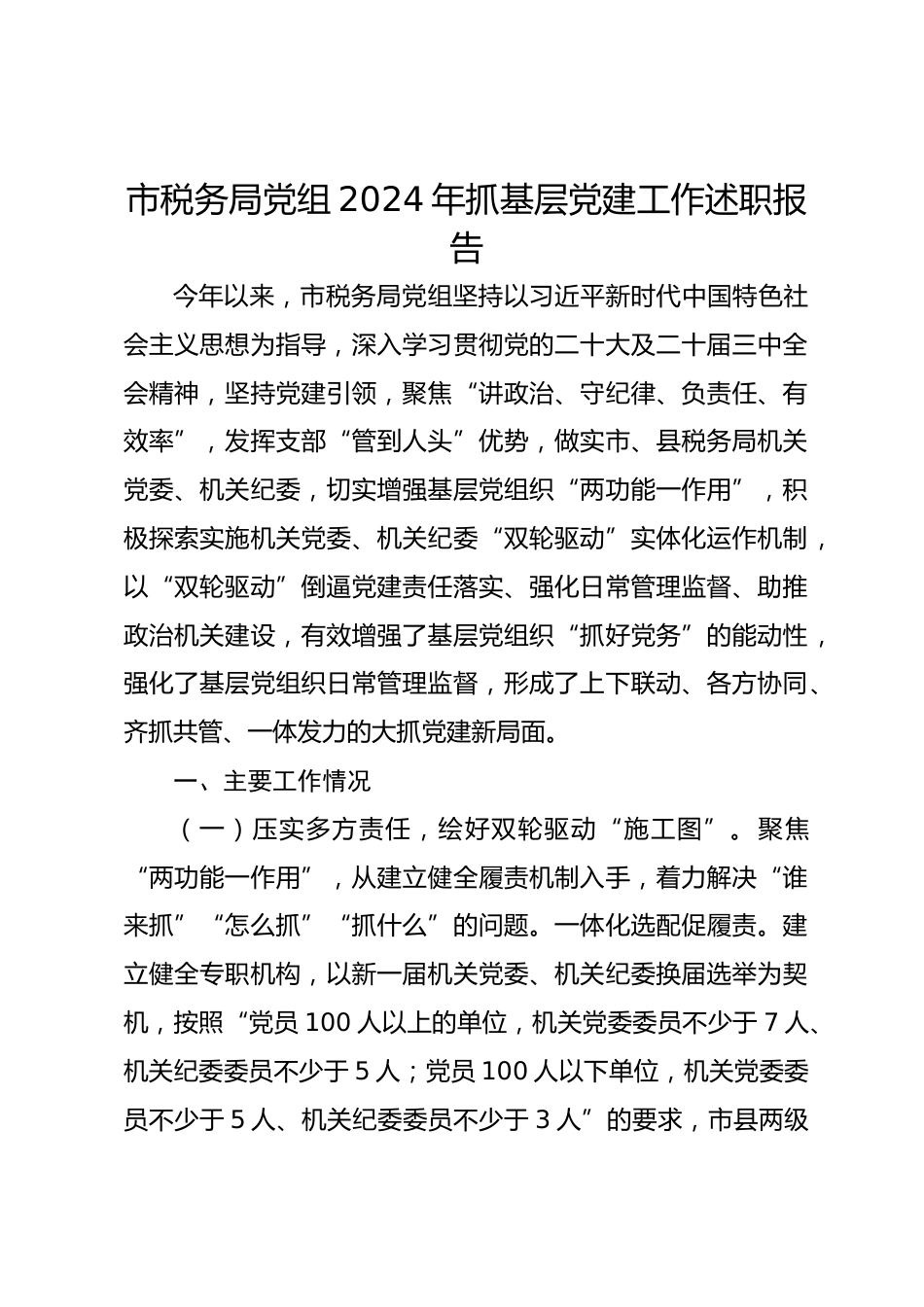 市税务局党组 2024 年抓基层党建工作述职报告

今年以来，市税务局党组坚持以习近平新时代中国特色社会主义思想为指导，深入学习贯彻党的二十大及二十届三中全会精神，坚持党建引领，聚焦“讲政治、守纪律、负责任、有效率”，发挥支部“管到人头”优势，做实市、县税务局机关党委、机关纪委，切实增强基层党组织“两功能一作用”，积极探索实施机关党委、机关纪委“双轮驱动”实体化运作机制，以“双轮驱动”倒逼党建责任落实、强化日常管理监督、助推政治机关建设，有效增强了基层党组织“抓好党务”的能动性，强化了基层党组织日常管理监督，形成了上下联动、各方协同、齐抓共管、一体发力的大抓党建新局面。

一、主要工作情况

（一）压实多方责任，绘好双轮驱动“施工图”。聚焦“两功能一作用”，从建立健全履责机制入手，着力解决“谁来抓”“怎么抓”“抓什么”的问题。一体化选配促履责。建立健全专职机构，以新一届机关党委、机关纪委换届选举为契机，按照“党员 100 人以上的单位，机关党委委员不少于 7 人、机关纪委委员不少于 5 人；党员 100 人以下单位，机关党委委员不少于 5 人、机关纪委委员不少于 3 人”的要求，市县两级